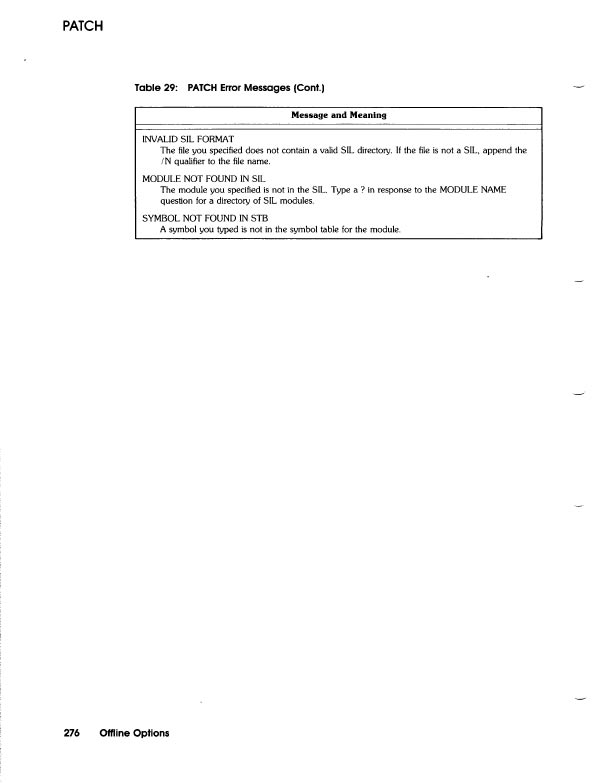 PATCH

Table 29: PATCH Error Messages (Cont.)

| Message and Meaning |
|---|
| INVALID SIL FORMAT<br>The file you specified does not contain a valid SIL directory. If the file is not a SIL, append the /N qualifier to the file name. |
| MODULE NOT FOUND IN SIL<br>The module you specified is not in the SIL. Type a ? in response to the MODULE NAME question for a directory of SIL modules. |
| SYMBOL NOT FOUND IN STB<br>A symbol you typed is not in the symbol table for the module. |

276 Offline Options